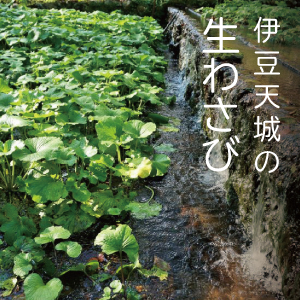 伊豆天城の
生わさび